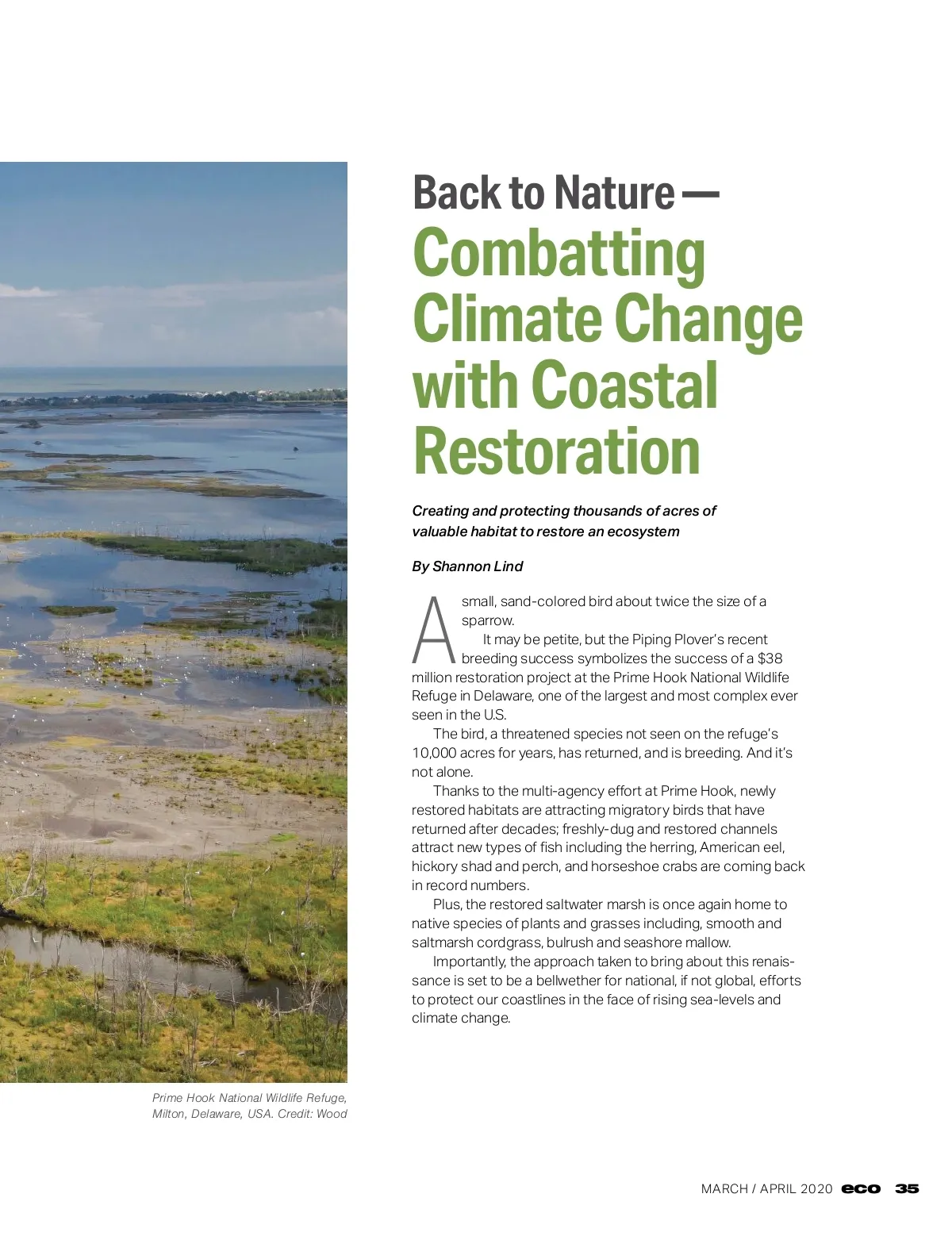 Back to Nature — Combatting Climate Change with Coastal Restoration

Creating and protecting thousands of acres of valuable habitat to restore an ecosystem

By Shannon Lind

A small, sand-colored bird about twice the size of a sparrow.

It may be petite, but the Piping Plover's recent breeding success symbolizes the success of a $38 million restoration project at the Prime Hook National Wildlife Refuge in Delaware, one of the largest and most complex ever seen in the U.S.

The bird, a threatened species not seen on the refuge's 10,000 acres for years, has returned, and is breeding. And it's not alone.

Thanks to the multi-agency effort at Prime Hook, newly restored habitats are attracting migratory birds that have returned after decades; freshly-dug and restored channels attract new types of fish including the herring, American eel, hickory shad and perch, and horseshoe crabs are coming back in record numbers.

Plus, the restored saltwater marsh is once again home to native species of plants and grasses including, smooth and saltmarsh cordgrass, bulrush and seashore mallow.

Importantly, the approach taken to bring about this renaissance is set to be a bellwether for national, if not global, efforts to protect our coastlines in the face of rising sea-levels and climate change.

Prime Hook National Wildlife Refuge, Milton, Delaware, USA. Credit: Wood

MARCH / APRIL 2020 eco 35